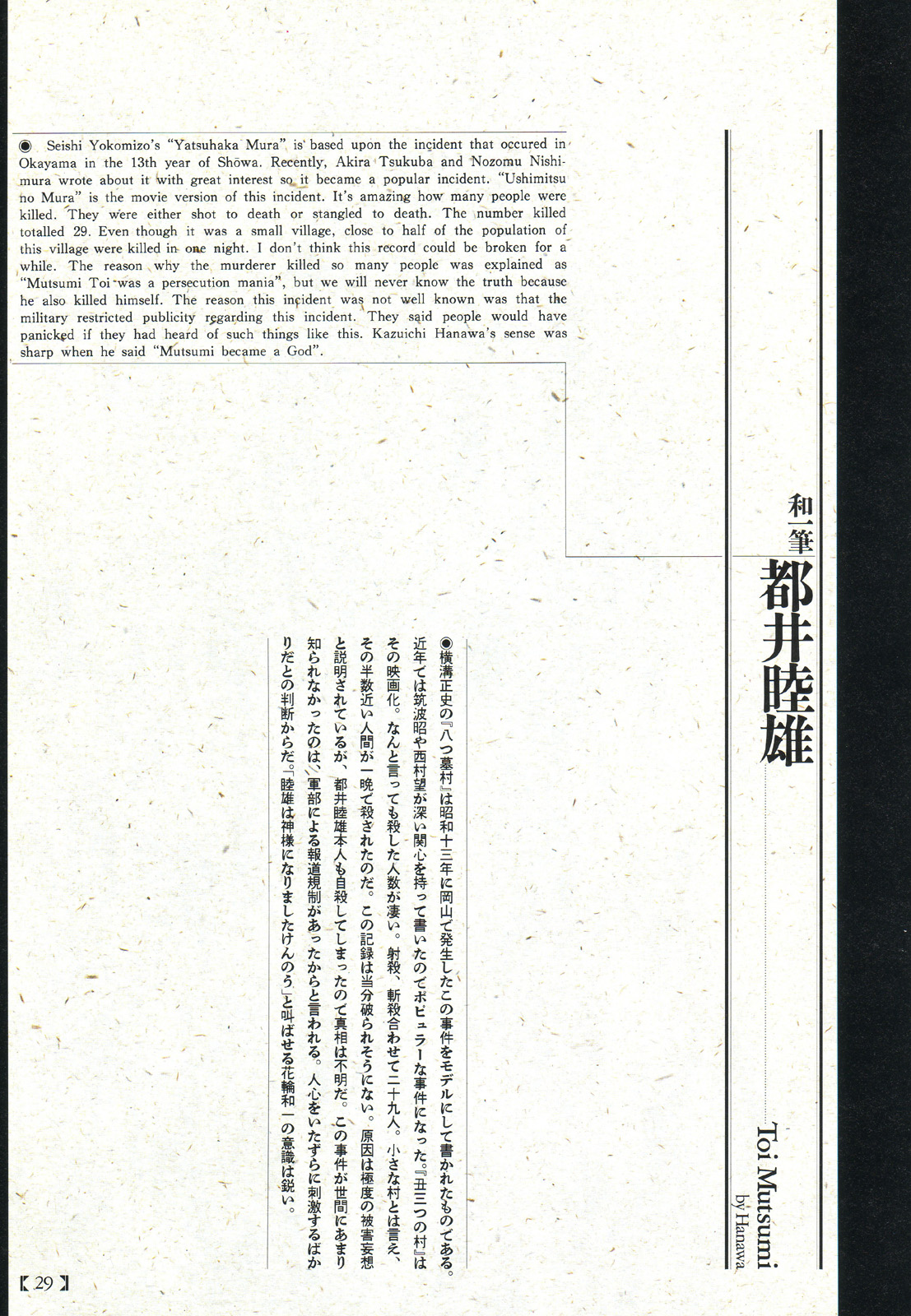 ◉ Seishi Yokomizo's "Yatsuhaka Mura" is based upon the incident that occured in Okayama in the 13th year of Shōwa. Recently, Akira Tsukuba and Nozomu Nishimura wrote about it with great interest so it became a popular incident. "Ushimitsu no Mura" is the movie version of this incident. It's amazing how many people were killed. They were either shot to death or stangled to death. The number killed totalled 29. Even though it was a small village, close to half of the population of this village were killed in one night. I don't think this record could be broken for a while. The reason why the murderer killed so many people was explained as "Mutsumi Toi was a persecution mania", but we will never know the truth because he also killed himself. The reason this incident was not well known was that the military restricted publicity regarding this incident. They said people would have panicked if they had heard of such things like this. Kazuichi Hanawa's sense was sharp when he said "Mutsumi became a God".

和一筆

都井睦雄

Toi Mutsumi
by Hanawa

◉横溝正史の『八つ墓村』は昭和十三年に岡山で発生したこの事件をモデルにして書かれたものである。近年では筑波昭や西村望が深い関心を持って書いたのでポピュラーな事件になった。『丑三つの村』はその映画化。なんと言っても殺した人数が凄い。射殺、斬殺合わせて二十九人。小さな村とは言え、その半数近い人間が一晩で殺されたのだ。この記録は当分破られそうにない。原因は極度の被害妄想と説明されているが、都井睦雄本人も自殺してしまったので真相は不明だ。この事件が世間にあまり知られなかったのは、軍部による報道規制があったからと言われる。人心をいたずらに刺激するばかりだとの判断からだ。「睦雄は神様になりましたけんのう」と叫ばせる花輪和一の意識は鋭い。

【29】